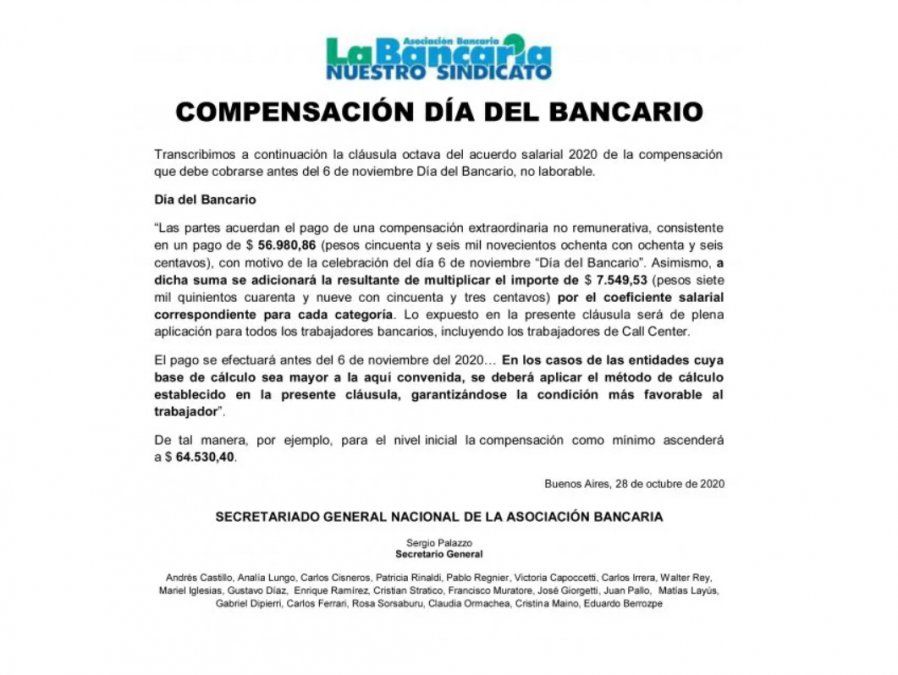 Asociación Bancaria
La Bancaria
NUESTRO SINDICATO

COMPENSACIÓN DÍA DEL BANCARIO

Transcribimos a continuación la cláusula octava del acuerdo salarial 2020 de la compensación que debe cobrarse antes del 6 de noviembre Día del Bancario, no laborable.

Día del Bancario

"Las partes acuerdan el pago de una compensación extraordinaria no remunerativa, consistente en un pago de $ 56.980,86 (pesos cincuenta y seis mil novecientos ochenta con ochenta y seis centavos), con motivo de la celebración del día 6 de noviembre "Día del Bancario". Asimismo, a dicha suma se adicionará la resultante de multiplicar el importe de $ 7.549,53 (pesos siete mil quinientos cuarenta y nueve con cincuenta y tres centavos) por el coeficiente salarial correspondiente para cada categoría. Lo expuesto en la presente cláusula será de plena aplicación para todos los trabajadores bancarios, incluyendo los trabajadores de Call Center.

El pago se efectuará antes del 6 de noviembre del 2020… En los casos de las entidades cuya base de cálculo sea mayor a la aquí convenida, se deberá aplicar el método de cálculo establecido en la presente cláusula, garantizándose la condición más favorable al trabajador".

De tal manera, por ejemplo, para el nivel inicial la compensación como mínimo ascenderá a $ 64.530,40.

Buenos Aires, 28 de octubre de 2020

SECRETARIADO GENERAL NACIONAL DE LA ASOCIACIÓN BANCARIA

Sergio Palazzo
Secretario General

Andrés Castillo, Analía Lungo, Carlos Cisneros, Patricia Rinaldi, Pablo Regnier, Victoria Capoccetti, Carlos Irrera, Walter Rey, Mariel Iglesias, Gustavo Díaz, Enrique Ramírez, Cristian Stratico, Francisco Muratore, José Giorgetti, Juan Pallo, Matías Layús, Gabriel Dipierri, Carlos Ferrari, Rosa Sorsaburu, Claudia Ormachea, Cristina Maino, Eduardo Berrozpe